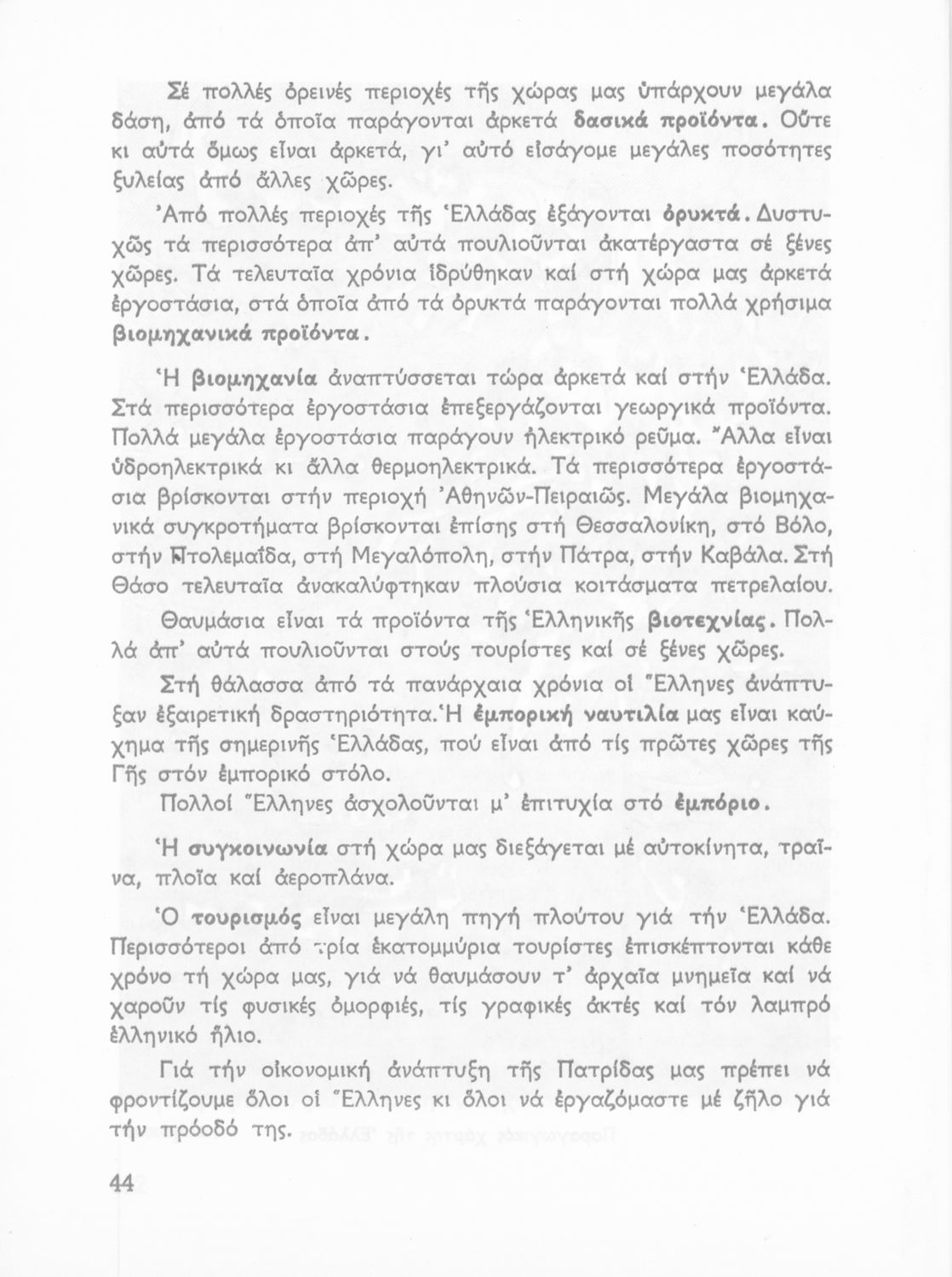 Σέ πολλές ὀρεινές περιοχές τῆς χώρας μας ὑπάρχουν μεγάλα δάση, ἀπό τά ὁποῖα παράγονται ἀρκετά δασικά προϊόντα. Οὔτε κι αὐτά ὅμως εἶναι ἀρκετά, γι' αὐτό εἰσάγομε μεγάλες ποσότητες ξυλείας ἀπό ἄλλες χῶρες.

Ἀπό πολλές περιοχές τῆς Ἑλλάδας ἐξάγονται ὀρυκτά. Δυστυχῶς τά περισσότερα ἀπ' αὐτά πουλιοῦνται ἀκατέργαστα σέ ξένες χῶρες. Τά τελευταῖα χρόνια ἱδρύθηκαν καί στή χώρα μας ἀρκετά ἐργοστάσια, στά ὁποῖα ἀπό τά ὀρυκτά παράγονται πολλά χρήσιμα βιομηχανικά προϊόντα.

Ἡ βιομηχανία ἀναπτύσσεται τώρα ἀρκετά καί στήν Ἑλλάδα. Στά περισσότερα ἐργοστάσια ἐπεξεργάζονται γεωργικά προϊόντα. Πολλά μεγάλα ἐργοστάσια παράγουν ἠλεκτρικό ρεῦμα. Ἄλλα εἶναι ὑδροηλεκτρικά κι ἄλλα θερμοηλεκτρικά. Τά περισσότερα ἐργοστάσια βρίσκονται στήν περιοχή Ἀθηνῶν-Πειραιῶς. Μεγάλα βιομηχανικά συγκροτήματα βρίσκονται ἐπίσης στή Θεσσαλονίκη, στό Βόλο, στήν Πτολεμαΐδα, στή Μεγαλόπολη, στήν Πάτρα, στήν Καβάλα. Στή Θάσο τελευταῖα ἀνακαλύφτηκαν πλούσια κοιτάσματα πετρελαίου.

Θαυμάσια εἶναι τά προϊόντα τῆς Ἑλληνικῆς βιοτεχνίας. Πολλά ἀπ' αὐτά πουλιοῦνται στούς τουρίστες καί σέ ξένες χῶρες.

Στή θάλασσα ἀπό τά πανάρχαια χρόνια οἱ Ἕλληνες ἀνάπτυξαν ἐξαιρετική δραστηριότητα. Ἡ ἐμπορική ναυτιλία μας εἶναι καύχημα τῆς σημερινῆς Ἑλλάδας, πού εἶναι ἀπό τίς πρῶτες χῶρες τῆς Γῆς στόν ἐμπορικό στόλο.

Πολλοί Ἕλληνες ἀσχολοῦνται μ' ἐπιτυχία στό ἐμπόριο.

Ἡ συγκοινωνία στή χώρα μας διεξάγεται μέ αὐτοκίνητα, τραῖνα, πλοῖα καί ἀεροπλάνα.

Ὁ τουρισμός εἶναι μεγάλη πηγή πλούτου γιά τήν Ἑλλάδα. Περισσότεροι ἀπό τρία ἑκατομμύρια τουρίστες ἐπισκέπτονται κάθε χρόνο τή χώρα μας, γιά νά θαυμάσουν τ' ἀρχαῖα μνημεῖα καί νά χαροῦν τίς φυσικές ὀμορφιές, τίς γραφικές ἀκτές καί τόν λαμπρό ἑλληνικό ἥλιο.

Γιά τήν οἰκονομική ἀνάπτυξη τῆς Πατρίδας μας πρέπει νά φροντίζουμε ὅλοι οἱ Ἕλληνες κι ὅλοι νά ἐργαζόμαστε μέ ζῆλο γιά τήν πρόοδό της.

44